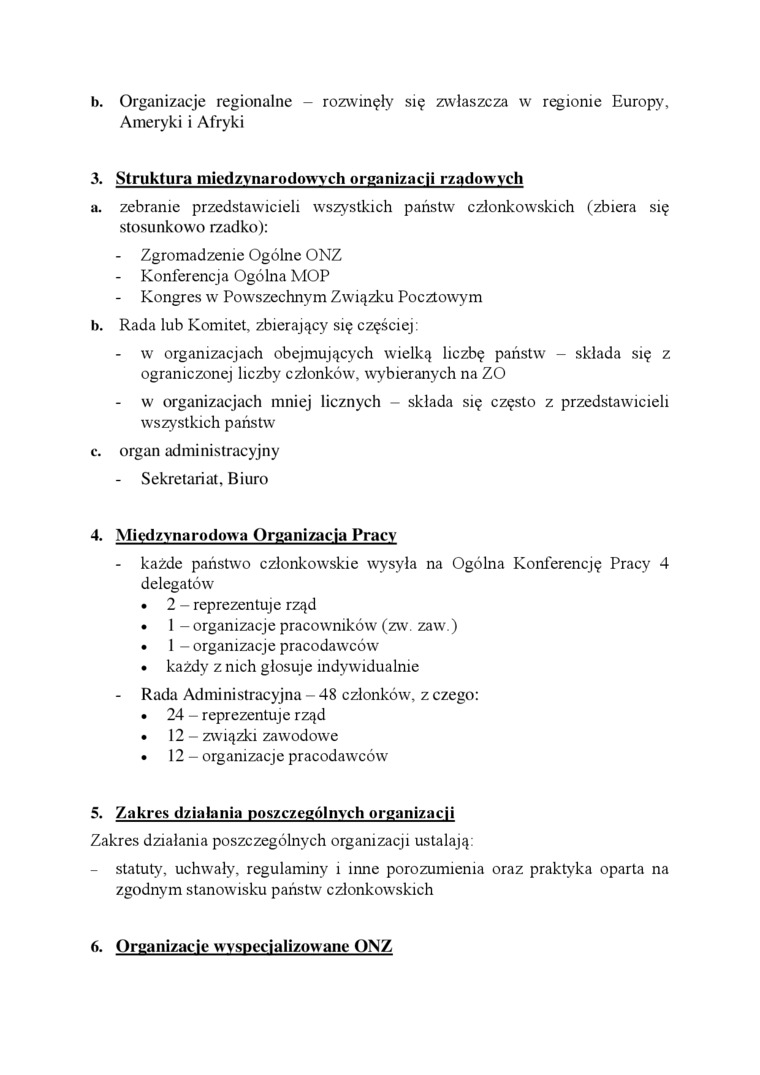 b. Organizacje regionalne – rozwinęły się zwłaszcza w regionie Europy, Ameryki i Afryki

3. Struktura miedzynarodowych organizacji rządowych

a. zebranie przedstawicieli wszystkich państw członkowskich (zbiera się stosunkowo rzadko):
- Zgromadzenie Ogólne ONZ
- Konferencja Ogólna MOP
- Kongres w Powszechnym Związku Pocztowym

b. Rada lub Komitet, zbierający się częściej:
- w organizacjach obejmujących wielką liczbę państw – składa się z ograniczonej liczby członków, wybieranych na ZO
- w organizacjach mniej licznych – składa się często z przedstawicieli wszystkich państw

c. organ administracyjny
- Sekretariat, Biuro

4. Międzynarodowa Organizacja Pracy
- każde państwo członkowskie wysyła na Ogólna Konferencję Pracy 4 delegatów
• 2 – reprezentuje rząd
• 1 – organizacje pracowników (zw. zaw.)
• 1 – organizacje pracodawców
• każdy z nich głosuje indywidualnie
- Rada Administracyjna – 48 członków, z czego:
• 24 – reprezentuje rząd
• 12 – związki zawodowe
• 12 – organizacje pracodawców

5. Zakres działania poszczególnych organizacji

Zakres działania poszczególnych organizacji ustalają:
– statuty, uchwały, regulaminy i inne porozumienia oraz praktyka oparta na zgodnym stanowisku państw członkowskich

6. Organizacje wyspecjalizowane ONZ